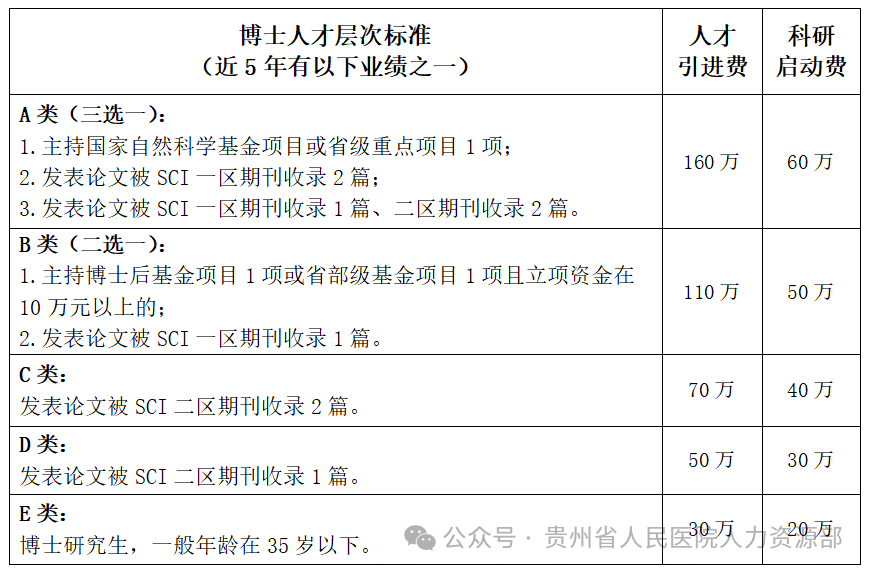 | 博士人才层次标准（近5年有以下业绩之一） | 人才引进费 | 科研启动费 |
|---|---|---|
| A类（三选一）：1.主持国家自然科学基金项目或省级重点项目1项；2.发表论文被SCI一区期刊收录2篇；3.发表论文被SCI一区期刊收录1篇、二区期刊收录2篇。 | 160万 | 60万 |
| B类（二选一）：1.主持博士后基金项目1项或省部级基金项目1项且立项资金在10万元以上的；2.发表论文被SCI一区期刊收录1篇。 | 110万 | 50万 |
| C类：发表论文被SCI二区期刊收录2篇。 | 70万 | 40万 |
| D类：发表论文被SCI二区期刊收录1篇。 | 50万 | 30万 |
| E类：博士研究生，一般年龄在35岁以下。 | 30万 | 20万 |

公众号 · 贵州省人民医院人力资源部